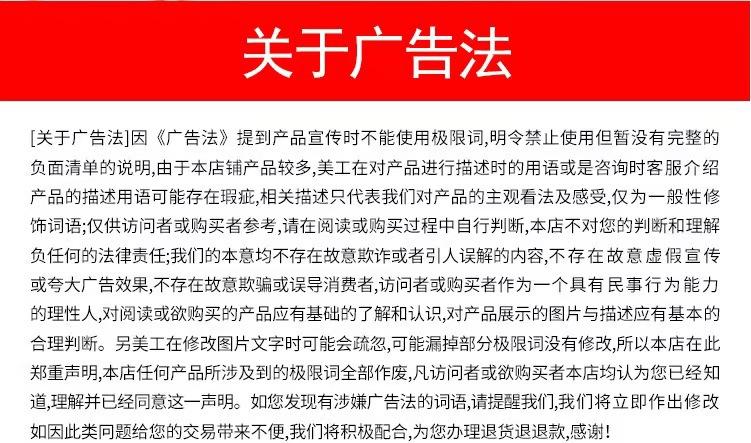 关于广告法

[关于广告法]因《广告法》提到产品宣传时不能使用极限词,明令禁止使用但暂没有完整的负面清单的说明,由于本店铺产品较多,美工在对产品进行描述时的用语或是咨询时客服介绍产品的描述用语可能存在瑕疵,相关描述只代表我们对产品的主观看法及感受,仅为一般性修饰词语;仅供访问者或购买者参考,请在阅读或购买过程中自行判断,本店不对您的判断和理解负任何的法律责任;我们的本意均不存在故意欺诈或者引人误解的内容,不存在故意虚假宣传或夸大广告效果,不存在故意欺骗或误导消费者,访问者或购买者作为一个具有民事行为能力的理性人,对阅读或欲购买的产品应有基础的了解和认识,对产品展示的图片与描述应有基本的合理判断。另美工在修改图片文字时可能会疏忽,可能漏掉部分极限词没有修改,所以本店在此郑重声明,本店任何产品所涉及到的极限词全部作废,凡访问者或欲购买者本店均认为您已经知道,理解并已经同意这一声明。如您发现有涉嫌广告法的词语,请提醒我们,我们将立即作出修改如因此类问题给您的交易带来不便,我们将积极配合,为您办理退货退退款,感谢!